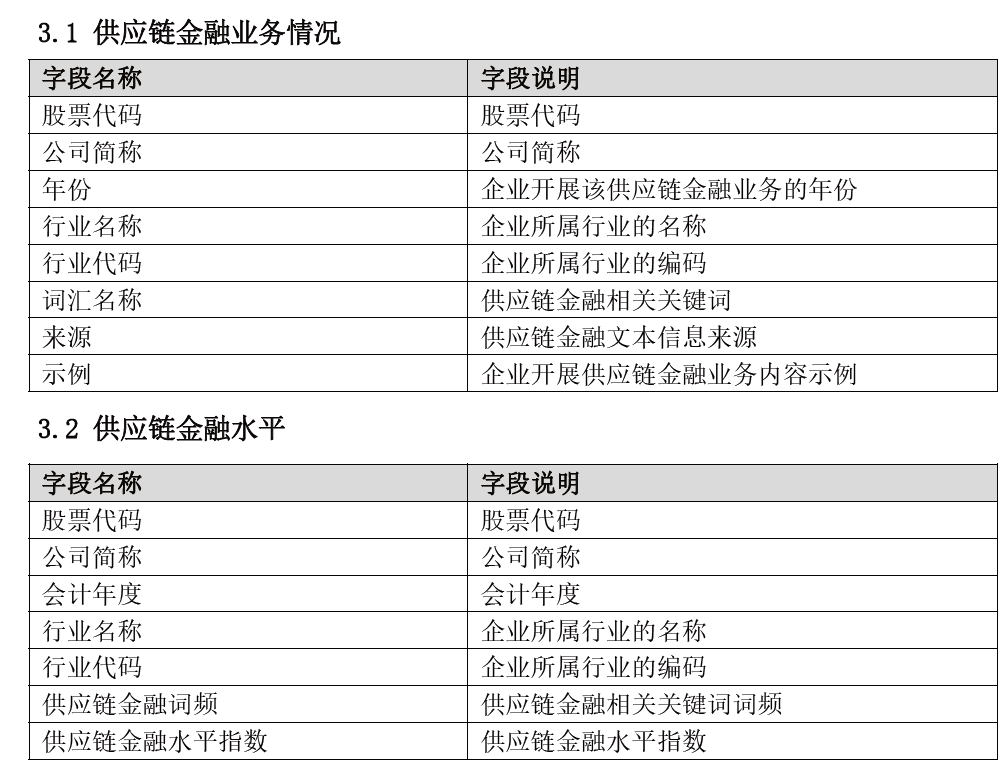 3.1 供应链金融业务情况

| 字段名称 | 字段说明 |
|---|---|
| 股票代码 | 股票代码 |
| 公司简称 | 公司简称 |
| 年份 | 企业开展该供应链金融业务的年份 |
| 行业名称 | 企业所属行业的名称 |
| 行业代码 | 企业所属行业的编码 |
| 词汇名称 | 供应链金融相关关键词 |
| 来源 | 供应链金融文本信息来源 |
| 示例 | 企业开展供应链金融业务内容示例 |

3.2 供应链金融水平

| 字段名称 | 字段说明 |
|---|---|
| 股票代码 | 股票代码 |
| 公司简称 | 公司简称 |
| 会计年度 | 会计年度 |
| 行业名称 | 企业所属行业的名称 |
| 行业代码 | 企业所属行业的编码 |
| 供应链金融词频 | 供应链金融相关关键词词频 |
| 供应链金融水平指数 | 供应链金融水平指数 |